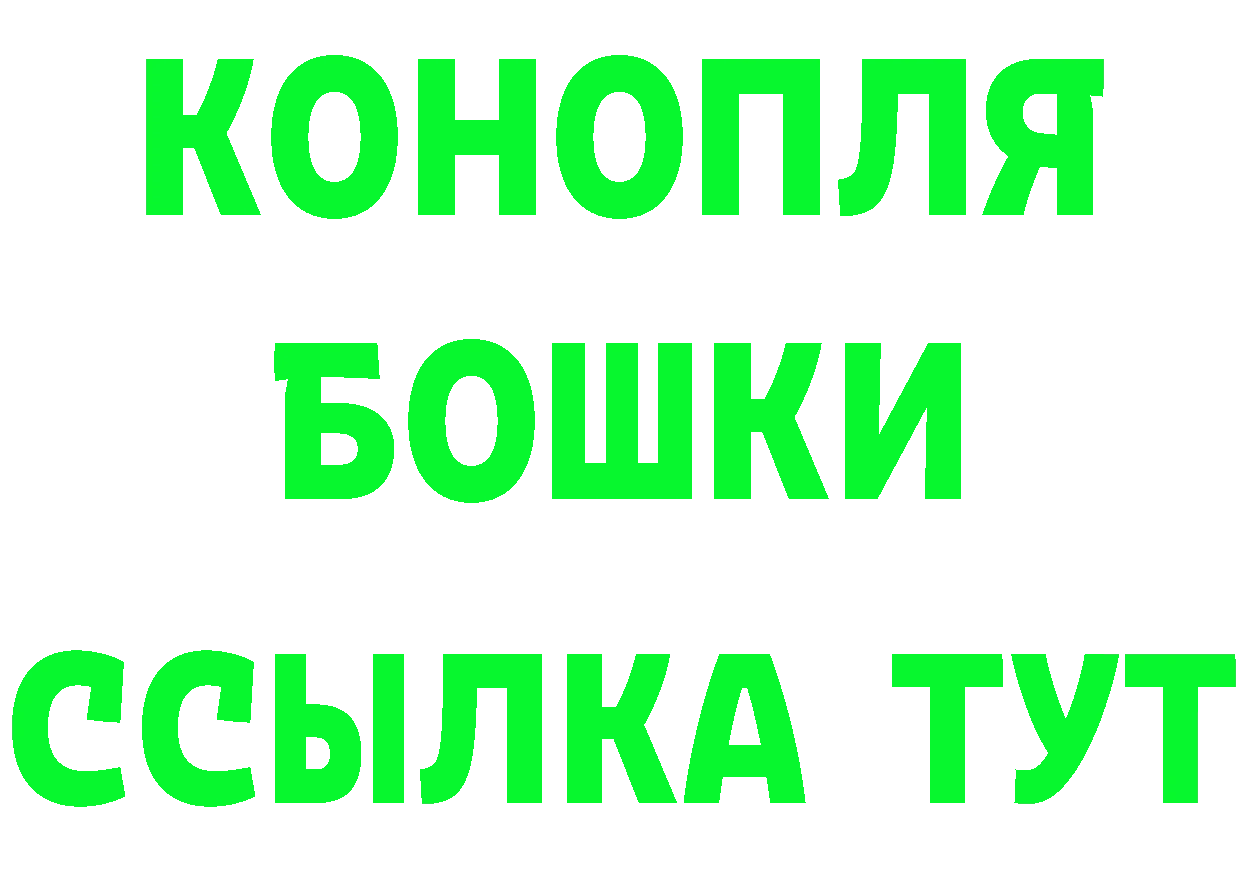 КОНОПЛЯ
БОШКИ
ССЫЛКА ТУТ